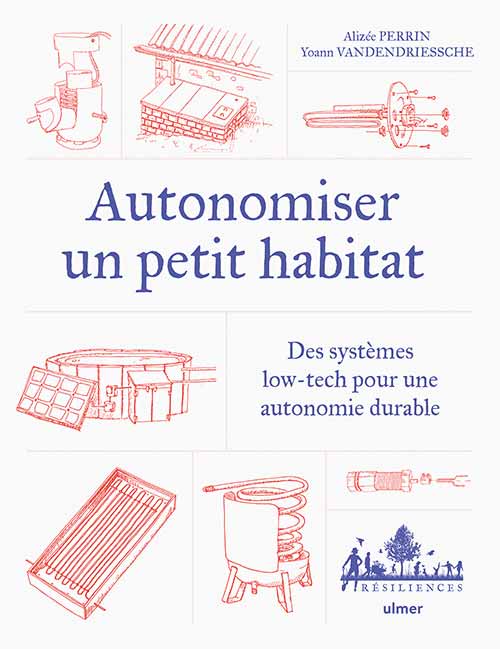 Alizée PERRIN
Yoann VANDENDRIESSCHE

Autonomiser un petit habitat

Des systèmes low-tech pour une autonomie durable

RÉSILIENCES

ulmer